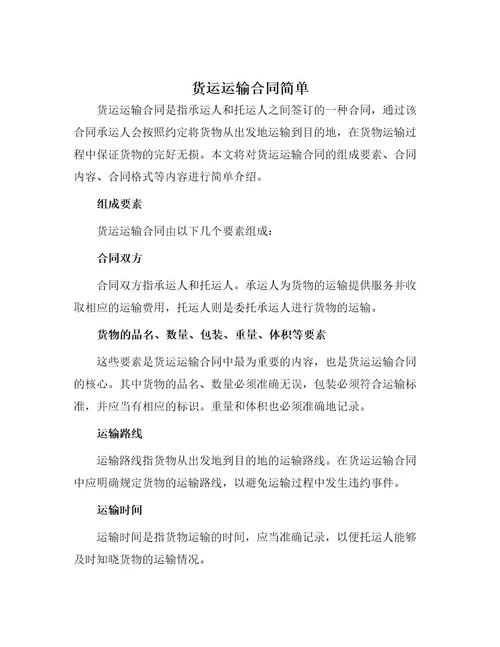 货运运输合同简单

货运运输合同是指承运人和托运人之间签订的一种合同，通过该合同承运人会按照约定将货物从出发地运输到目的地，在货物运输过程中保证货物的完好无损。本文将对货运运输合同的组成要素、合同内容、合同格式等内容进行简单介绍。

组成要素

货运运输合同由以下几个要素组成：

合同双方

合同双方指承运人和托运人。承运人为货物的运输提供服务并收取相应的运输费用，托运人则是委托承运人进行货物的运输。

货物的品名、数量、包装、重量、体积等要素

这些要素是货运运输合同中最为重要的内容，也是货运运输合同的核心。其中货物的品名、数量必须准确无误，包装必须符合运输标准，并应当有相应的标识。重量和体积也必须准确地记录。

运输路线

运输路线指货物从出发地到目的地的运输路线。在货运运输合同中应明确规定货物的运输路线，以避免运输过程中发生违约事件。

运输时间

运输时间是指货物运输的时间，应当准确记录，以便托运人能够及时知晓货物的运输情况。